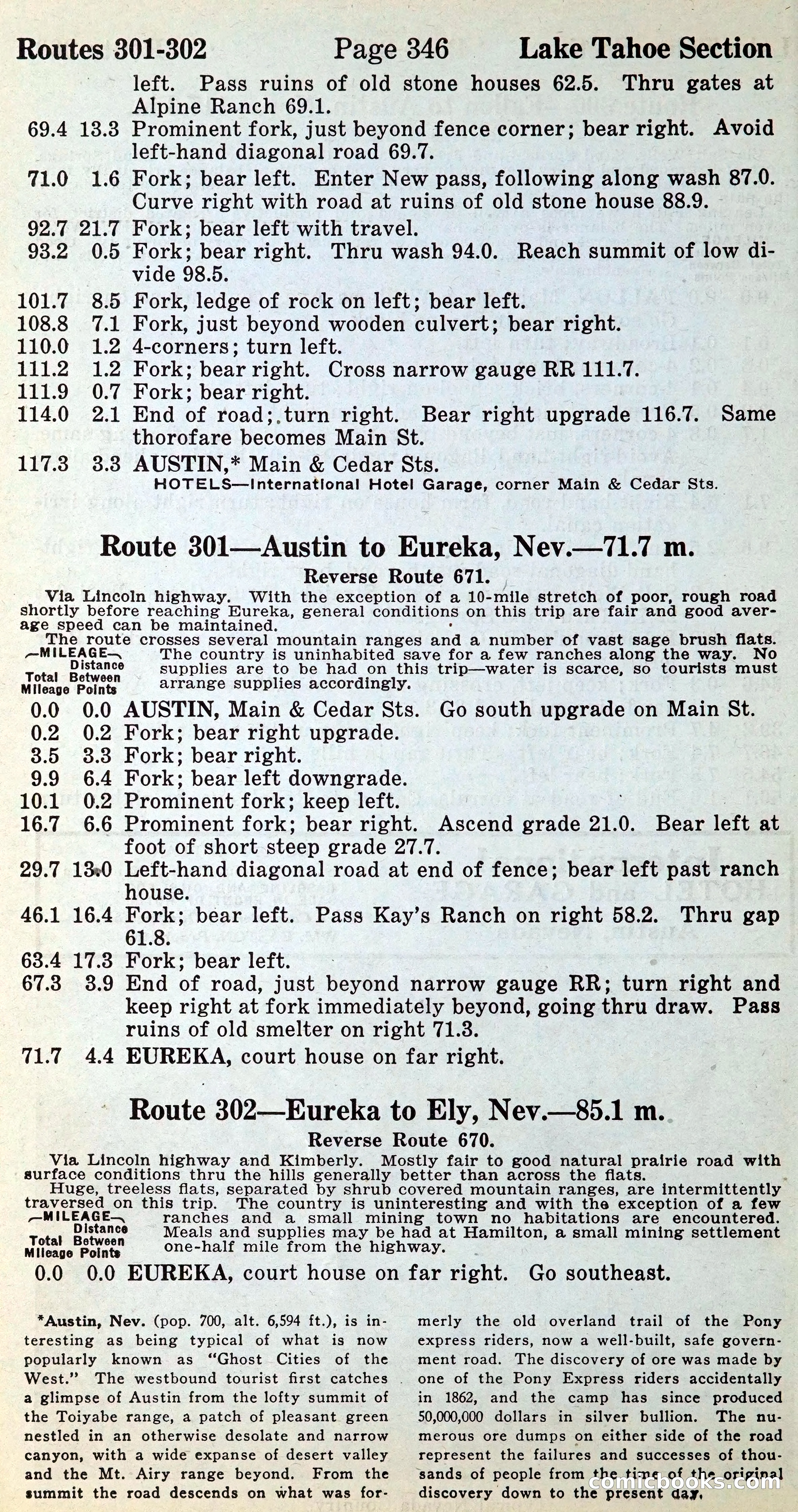 Routes 301-302 Page 346 Lake Tahoe Section

left. Pass ruins of old stone houses 62.5. Thru gates at Alpine Ranch 69.1.

69.4 13.3 Prominent fork, just beyond fence corner; bear right. Avoid left-hand diagonal road 69.7.
71.0 1.6 Fork; bear left. Enter New pass, following along wash 87.0. Curve right with road at ruins of old stone house 88.9.
92.7 21.7 Fork; bear left with travel.
93.2 0.5 Fork; bear right. Thru wash 94.0. Reach summit of low divide 98.5.
101.7 8.5 Fork, ledge of rock on left; bear left.
108.8 7.1 Fork, just beyond wooden culvert; bear right.
110.0 1.2 4-corners; turn left.
111.2 1.2 Fork; bear right. Cross narrow gauge RR 111.7.
111.9 0.7 Fork; bear right.
114.0 2.1 End of road; turn right. Bear right upgrade 116.7. Same thorofare becomes Main St.
117.3 3.3 AUSTIN,* Main & Cedar Sts.
HOTELS—International Hotel Garage, corner Main & Cedar Sts.

Route 301—Austin to Eureka, Nev.—71.7 m.
Reverse Route 671.

Via Lincoln highway. With the exception of a 10-mile stretch of poor, rough road shortly before reaching Eureka, general conditions on this trip are fair and good average speed can be maintained.

The route crosses several mountain ranges and a number of vast sage brush flats. The country is uninhabited save for a few ranches along the way. No supplies are to be had on this trip—water is scarce, so tourists must arrange supplies accordingly.

—MILEAGE— Total Mileage Distance Between Points

0.0 0.0 AUSTIN, Main & Cedar Sts. Go south upgrade on Main St.
0.2 0.2 Fork; bear right upgrade.
3.5 3.3 Fork; bear right.
9.9 6.4 Fork; bear left downgrade.
10.1 0.2 Prominent fork; keep left.
16.7 6.6 Prominent fork; bear right. Ascend grade 21.0. Bear left at foot of short steep grade 27.7.
29.7 13.0 Left-hand diagonal road at end of fence; bear left past ranch house.
46.1 16.4 Fork; bear left. Pass Kay's Ranch on right 58.2. Thru gap 61.8.
63.4 17.3 Fork; bear left.
67.3 3.9 End of road, just beyond narrow gauge RR; turn right and keep right at fork immediately beyond, going thru draw. Pass ruins of old smelter on right 71.3.
71.7 4.4 EUREKA, court house on far right.

Route 302—Eureka to Ely, Nev.—85.1 m.
Reverse Route 670.

Via Lincoln highway and Kimberly. Mostly fair to good natural prairie road with surface conditions thru the hills generally better than across the flats.

Huge, treeless flats, separated by shrub covered mountain ranges, are intermittently traversed on this trip. The country is uninteresting and with the exception of a few ranches and a small mining town no habitations are encountered. Meals and supplies may be had at Hamilton, a small mining settlement one-half mile from the highway.

—MILEAGE— Total Mileage Distance Between Points

0.0 0.0 EUREKA, court house on far right. Go southeast.

*Austin, Nev. (pop. 700, alt. 6,594 ft.), is interesting as being typical of what is now popularly known as "Ghost Cities of the West." The westbound tourist first catches a glimpse of Austin from the lofty summit of the Toiyabe range, a patch of pleasant green nestled in an otherwise desolate and narrow canyon, with a wide expanse of desert valley and the Mt. Airy range beyond. From the summit the road descends on what was formerly the old overland trail of the Pony express riders, now a well-built, safe government road. The discovery of ore was made by one of the Pony Express riders accidentally in 1862, and the camp has since produced 50,000,000 dollars in silver bullion. The numerous ore dumps on either side of the road represent the failures and successes of thousands of people from the time of the original discovery down to the present day.

comicbooks.com